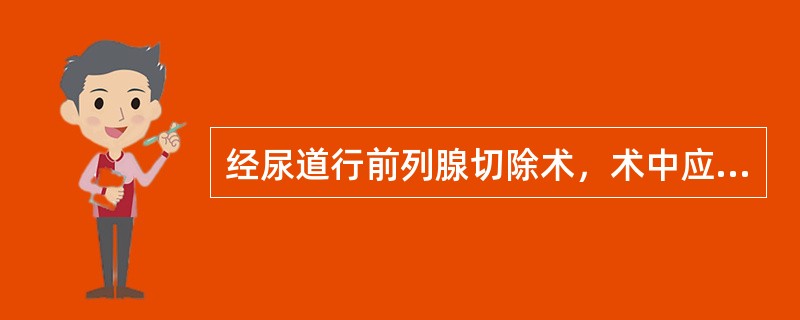 经尿道行前列腺切除术，术中应...